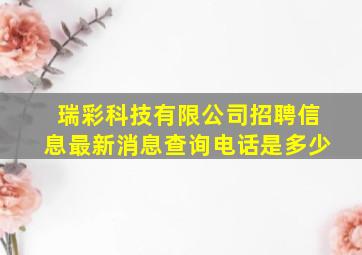 瑞彩科技有限公司招聘信息最新消息查询电话是多少